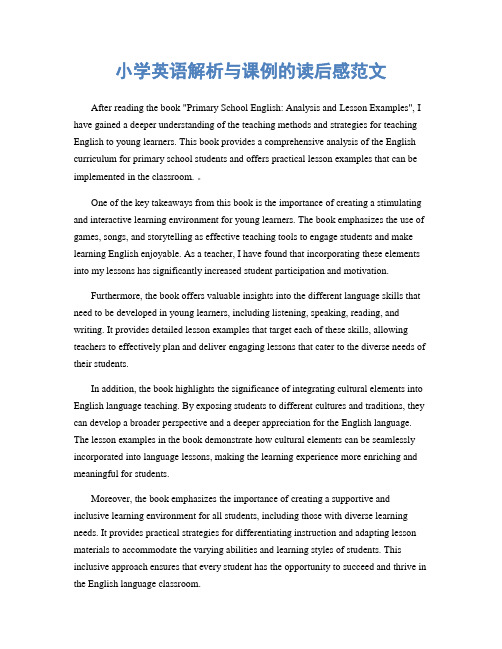 小学英语解析与课例的读后感范文

After reading the book "Primary School English: Analysis and Lesson Examples", I have gained a deeper understanding of the teaching methods and strategies for teaching English to young learners. This book provides a comprehensive analysis of the English curriculum for primary school students and offers practical lesson examples that can be implemented in the classroom. 。

One of the key takeaways from this book is the importance of creating a stimulating and interactive learning environment for young learners. The book emphasizes the use of games, songs, and storytelling as effective teaching tools to engage students and make learning English enjoyable. As a teacher, I have found that incorporating these elements into my lessons has significantly increased student participation and motivation.

Furthermore, the book offers valuable insights into the different language skills that need to be developed in young learners, including listening, speaking, reading, and writing. It provides detailed lesson examples that target each of these skills, allowing teachers to effectively plan and deliver engaging lessons that cater to the diverse needs of their students.

In addition, the book highlights the significance of integrating cultural elements into English language teaching. By exposing students to different cultures and traditions, they can develop a broader perspective and a deeper appreciation for the English language. The lesson examples in the book demonstrate how cultural elements can be seamlessly incorporated into language lessons, making the learning experience more enriching and meaningful for students.

Moreover, the book emphasizes the importance of creating a supportive and inclusive learning environment for all students, including those with diverse learning needs. It provides practical strategies for differentiating instruction and adapting lesson materials to accommodate the varying abilities and learning styles of students. This inclusive approach ensures that every student has the opportunity to succeed and thrive in the English language classroom.